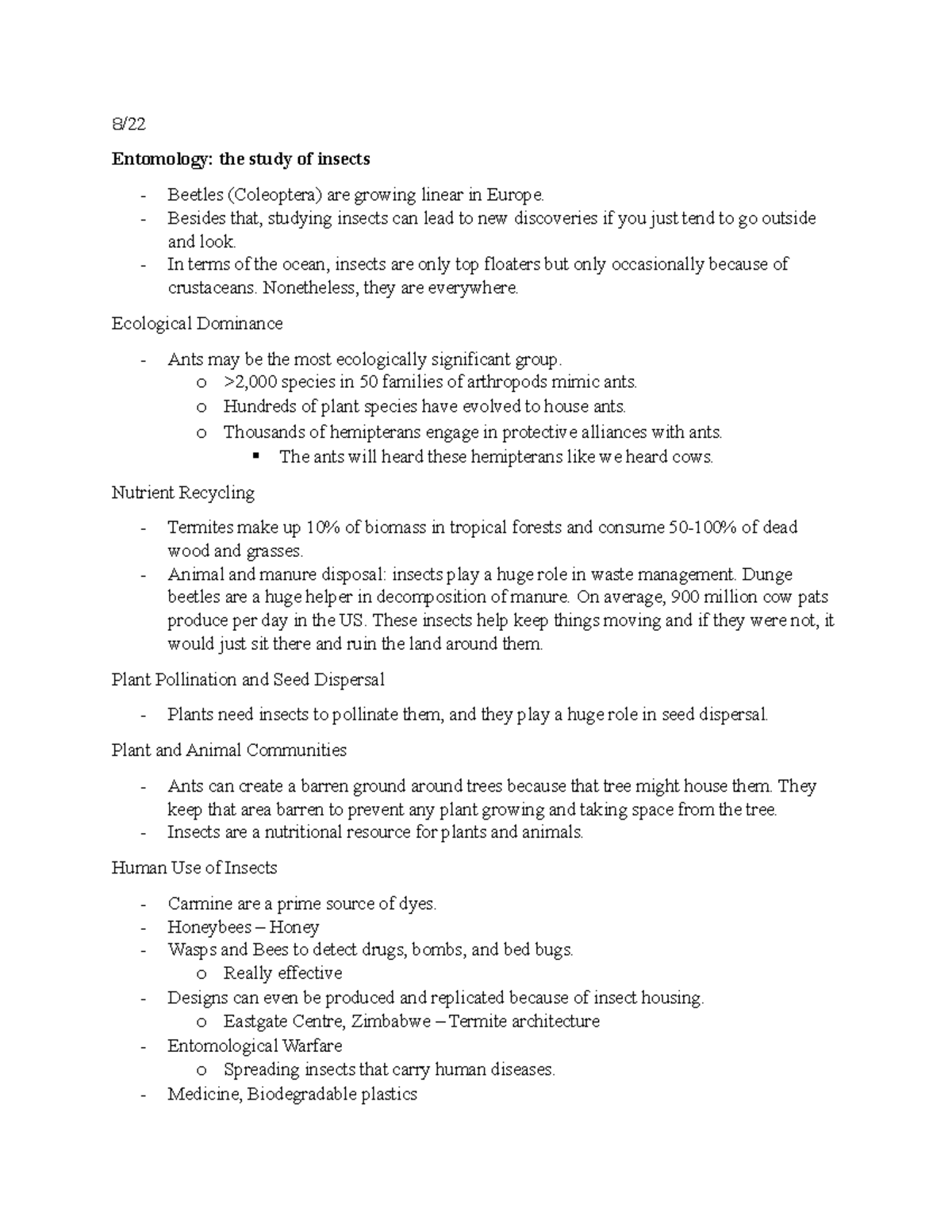 8/22

**Entomology: the study of insects**

- Beetles (Coleoptera) are growing linear in Europe.
- Besides that, studying insects can lead to new discoveries if you just tend to go outside and look.
- In terms of the ocean, insects are only top floaters but only occasionally because of crustaceans. Nonetheless, they are everywhere.

Ecological Dominance

- Ants may be the most ecologically significant group.
  o >2,000 species in 50 families of arthropods mimic ants.
  o Hundreds of plant species have evolved to house ants.
  o Thousands of hemipterans engage in protective alliances with ants.
    ▪ The ants will heard these hemipterans like we heard cows.

Nutrient Recycling

- Termites make up 10% of biomass in tropical forests and consume 50-100% of dead wood and grasses.
- Animal and manure disposal: insects play a huge role in waste management. Dunge beetles are a huge helper in decomposition of manure. On average, 900 million cow pats produce per day in the US. These insects help keep things moving and if they were not, it would just sit there and ruin the land around them.

Plant Pollination and Seed Dispersal

- Plants need insects to pollinate them, and they play a huge role in seed dispersal.

Plant and Animal Communities

- Ants can create a barren ground around trees because that tree might house them. They keep that area barren to prevent any plant growing and taking space from the tree.
- Insects are a nutritional resource for plants and animals.

Human Use of Insects

- Carmine are a prime source of dyes.
- Honeybees – Honey
- Wasps and Bees to detect drugs, bombs, and bed bugs.
  o Really effective
- Designs can even be produced and replicated because of insect housing.
  o Eastgate Centre, Zimbabwe – Termite architecture
- Entomological Warfare
  o Spreading insects that carry human diseases.
- Medicine, Biodegradable plastics